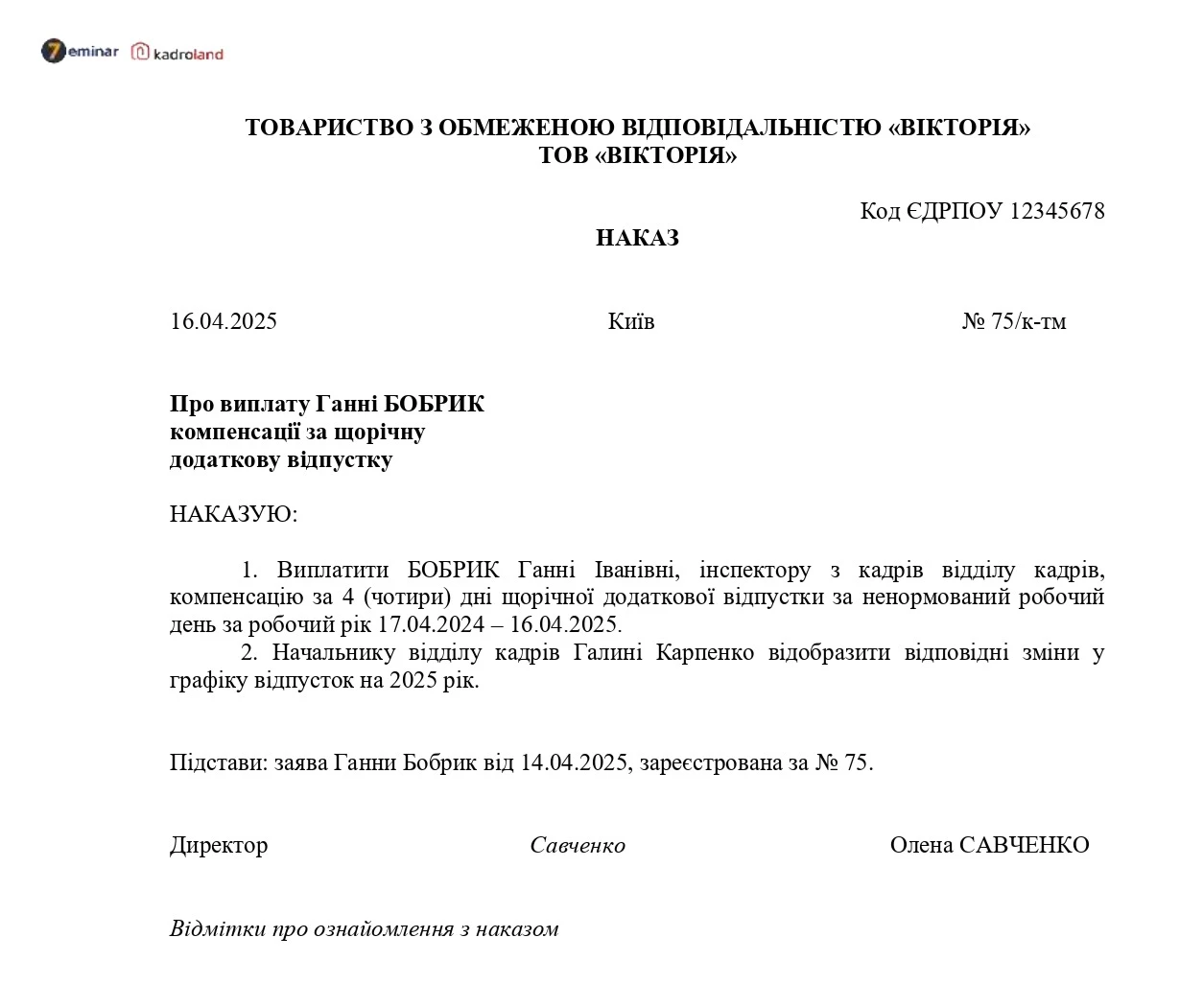 7eminar kadroland

ТОВАРИСТВО З ОБМЕЖЕНОЮ ВІДПОВІДАЛЬНІСТЮ «ВІКТОРІЯ»
ТОВ «ВІКТОРІЯ»

Код ЄДРПОУ 12345678

НАКАЗ

16.04.2025 Київ № 75/к-тм

Про виплату Ганні БОБРИК компенсації за щорічну додаткову відпустку

НАКАЗУЮ:

1. Виплатити БОБРИК Ганні Іванівні, інспектору з кадрів відділу кадрів, компенсацію за 4 (чотири) дні щорічної додаткової відпустки за ненормований робочий день за робочий рік 17.04.2024 – 16.04.2025.
2. Начальнику відділу кадрів Галині Карпенко відобразити відповідні зміни у графіку відпусток на 2025 рік.

Підстави: заява Ганни Бобрик від 14.04.2025, зареєстрована за № 75.

Директор Савченко Олена САВЧЕНКО

Відмітки про ознайомлення з наказом